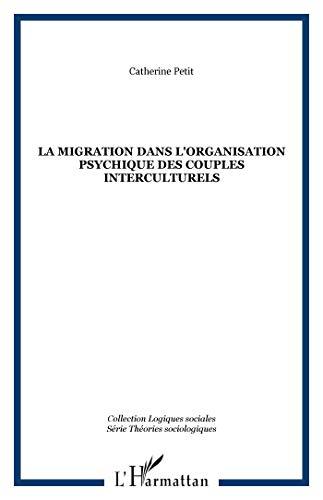 Catherine Petit

LA MIGRATION DANS L'ORGANISATION PSYCHIQUE DES COUPLES INTERCULTURELS

Collection Logiques sociales
Série Théories sociologiques

L'Harmattan